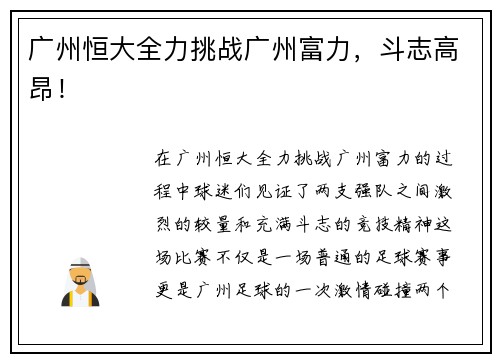 广州恒大全力挑战广州富力，斗志高昂！

在广州恒大全力挑战广州富力的过程中球迷们见证了两支强队之间激烈的较量和充满斗志的竞技精神这场比赛不仅是一场普通的足球赛事更是广州足球的一次激情碰撞两个